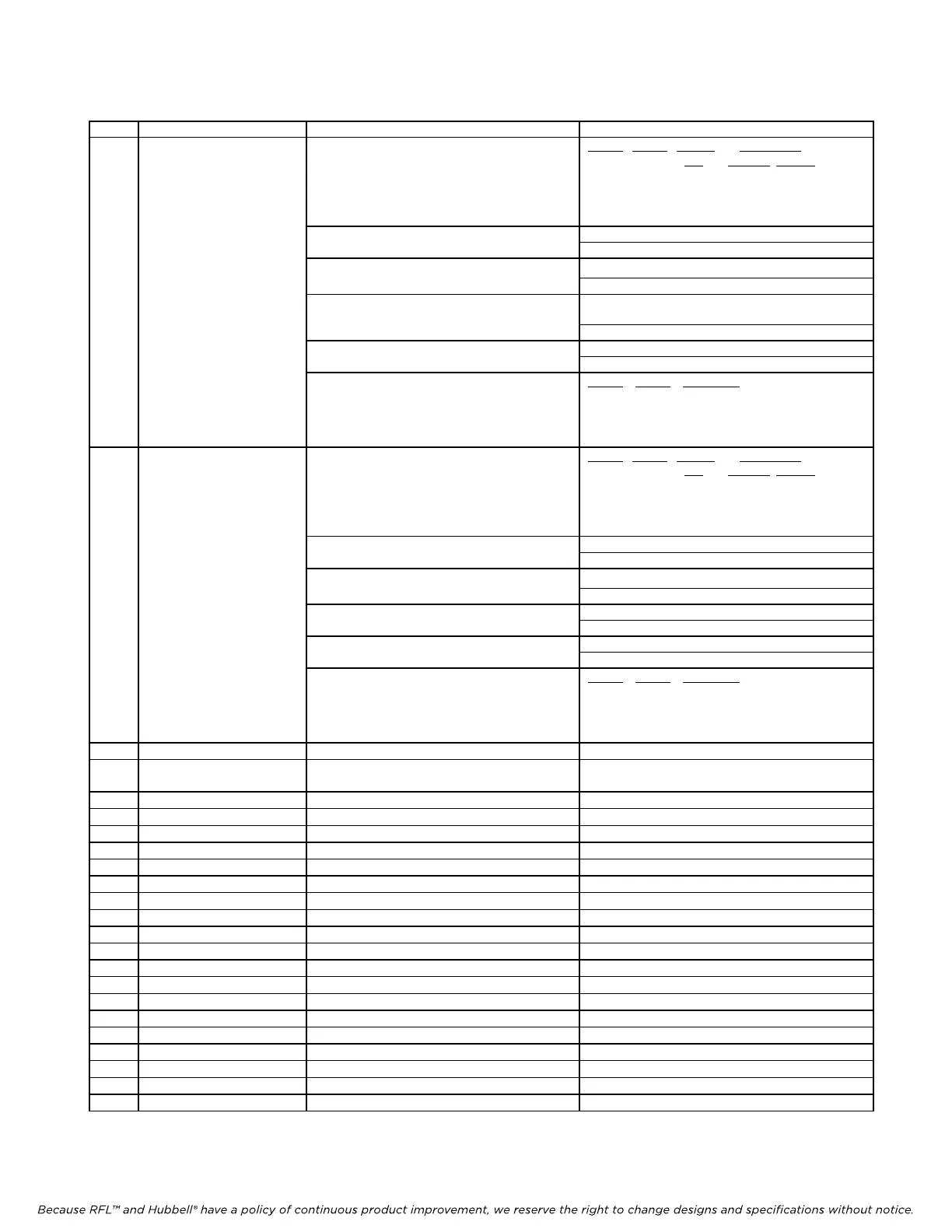 Because RFL™ and Hubbell® have a policy of continuous product improvement, we reserve the right to change designs and specifications without notice.